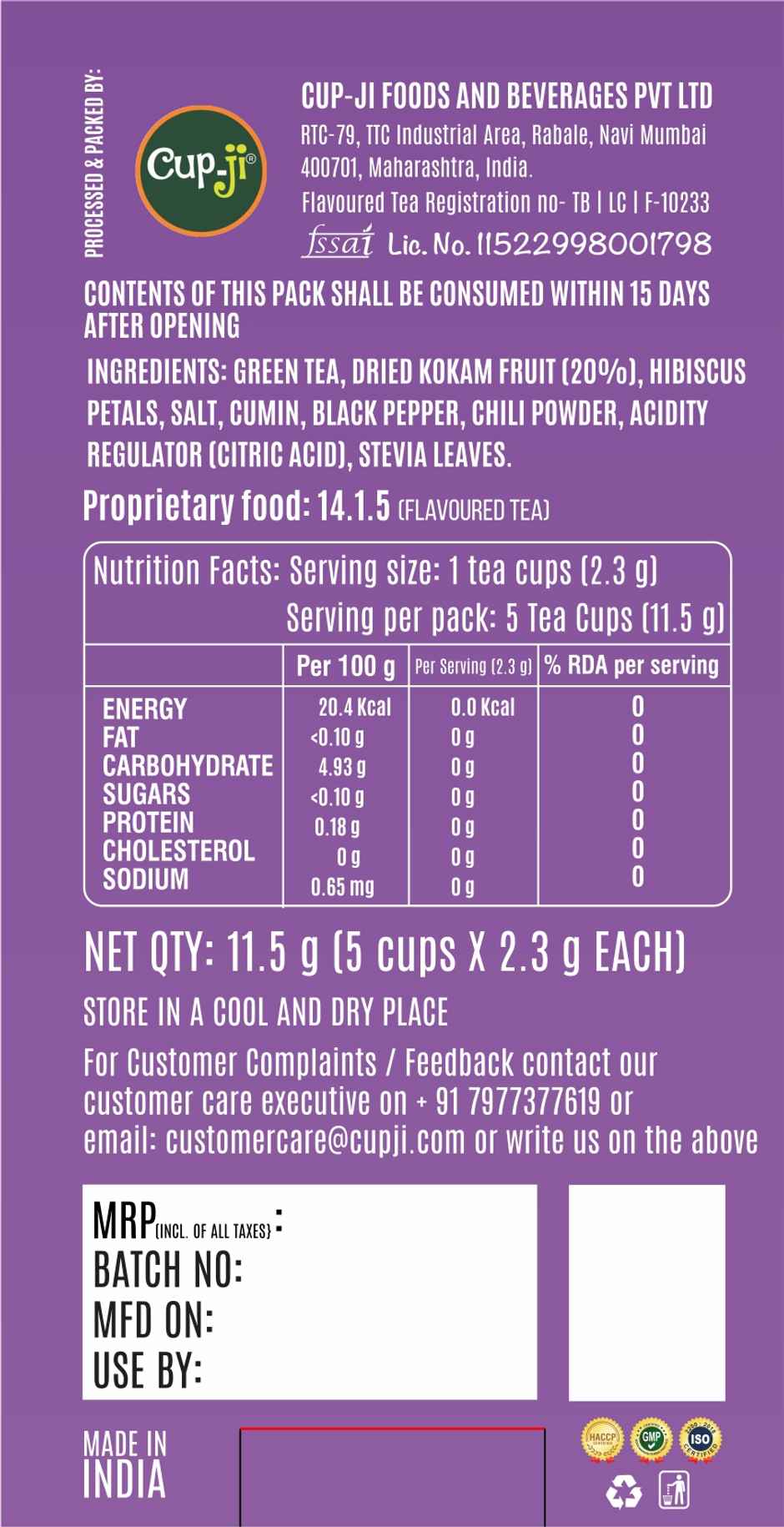 PROCESSED & PACKED BY:

Cup-ji®

CUP-JI FOODS AND BEVERAGES PVT LTD
RTC-79, TTC Industrial Area, Rabale, Navi Mumbai 400701, Maharashtra, India.
Flavoured Tea Registration no- TB | LC | F-10233
fssai Lic. No. 11522998001798

CONTENTS OF THIS PACK SHALL BE CONSUMED WITHIN 15 DAYS AFTER OPENING

INGREDIENTS: GREEN TEA, DRIED KOKAM FRUIT (20%), HIBISCUS PETALS, SALT, CUMIN, BLACK PEPPER, CHILI POWDER, ACIDITY REGULATOR (CITRIC ACID), STEVIA LEAVES.

Proprietary food: 14.1.5 (FLAVOURED TEA)

Nutrition Facts: Serving size: 1 tea cups (2.3 g)
Serving per pack: 5 Tea Cups (11.5 g)

| | Per 100 g | Per Serving (2.3 g) | % RDA per serving |
|---|---|---|---|
| ENERGY | 20.4 Kcal | 0.0 Kcal | 0 |
| FAT | <0.10 g | 0 g | 0 |
| CARBOHYDRATE | 4.93 g | 0 g | 0 |
| SUGARS | <0.10 g | 0 g | 0 |
| PROTEIN | 0.18 g | 0 g | 0 |
| CHOLESTEROL | 0 g | 0 g | 0 |
| SODIUM | 0.65 mg | 0 g | 0 |

NET QTY: 11.5 g (5 cups X 2.3 g EACH)

STORE IN A COOL AND DRY PLACE

For Customer Complaints / Feedback contact our customer care executive on + 91 7977377619 or email: customercare@cupji.com or write us on the above

MRP(INCL. OF ALL TAXES):
BATCH NO:
MFD ON:
USE BY:

MADE IN INDIA

HACCP GMP ISO CERTIFIED